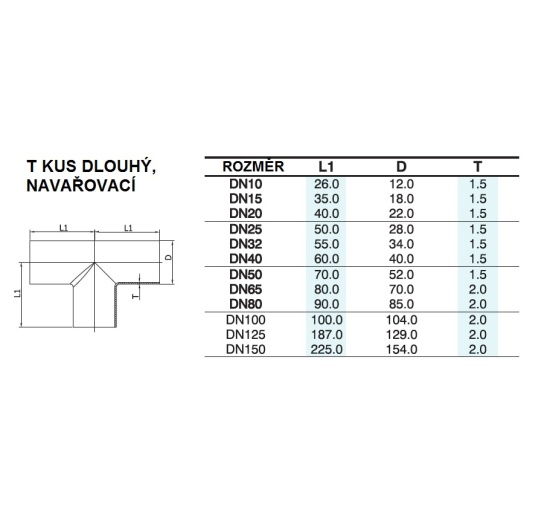 T KUS DLOUHÝ, NAVAŘOVACÍ

L1
L1
D
L1
T

| ROZMĚR | L1 | D | T |
|---|---|---|---|
| DN10 | 26.0 | 12.0 | 1.5 |
| DN15 | 35.0 | 18.0 | 1.5 |
| DN20 | 40.0 | 22.0 | 1.5 |
| DN25 | 50.0 | 28.0 | 1.5 |
| DN32 | 55.0 | 34.0 | 1.5 |
| DN40 | 60.0 | 40.0 | 1.5 |
| DN50 | 70.0 | 52.0 | 1.5 |
| DN65 | 80.0 | 70.0 | 2.0 |
| DN80 | 90.0 | 85.0 | 2.0 |
| DN100 | 100.0 | 104.0 | 2.0 |
| DN125 | 187.0 | 129.0 | 2.0 |
| DN150 | 225.0 | 154.0 | 2.0 |